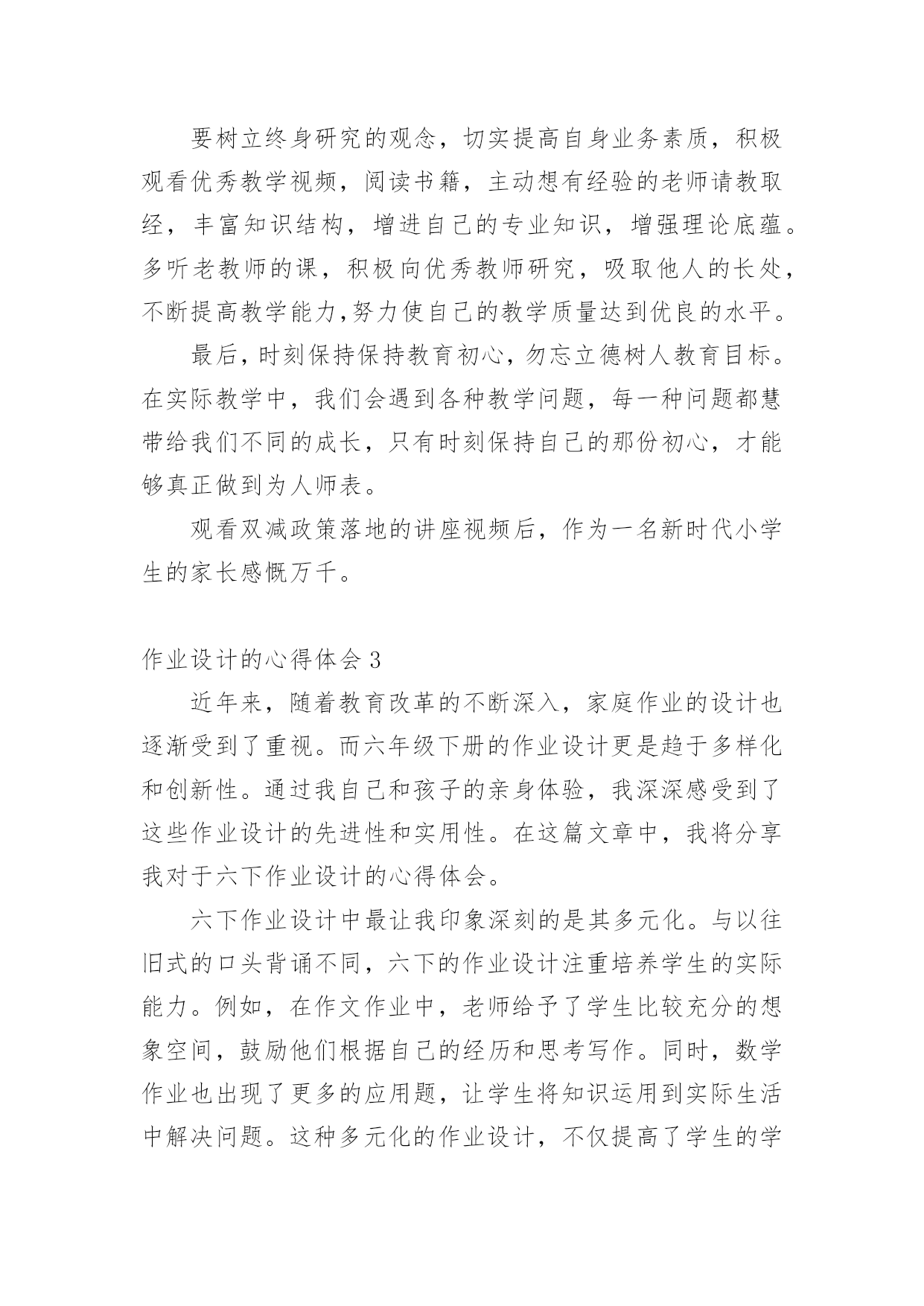 要树立终身研究的观念，切实提高自身业务素质，积极观看优秀教学视频，阅读书籍，主动想有经验的老师请教取经，丰富知识结构，增进自己的专业知识，增强理论底蕴。多听老教师的课，积极向优秀教师研究，吸取他人的长处，不断提高教学能力,努力使自己的教学质量达到优良的水平。

最后，时刻保持保持教育初心，勿忘立德树人教育目标。在实际教学中，我们会遇到各种教学问题，每一种问题都慧带给我们不同的成长，只有时刻保持自己的那份初心，才能够真正做到为人师表。

观看双减政策落地的讲座视频后，作为一名新时代小学生的家长感慨万千。

作业设计的心得体会 3

近年来，随着教育改革的不断深入，家庭作业的设计也逐渐受到了重视。而六年级下册的作业设计更是趋于多样化和创新性。通过我自己和孩子的亲身体验，我深深感受到了这些作业设计的先进性和实用性。在这篇文章中，我将分享我对于六下作业设计的心得体会。

六下作业设计中最让我印象深刻的是其多元化。与以往旧式的口头背诵不同，六下的作业设计注重培养学生的实际能力。例如，在作文作业中，老师给予了学生比较充分的想象空间，鼓励他们根据自己的经历和思考写作。同时，数学作业也出现了更多的应用题，让学生将知识运用到实际生活中解决问题。这种多元化的作业设计，不仅提高了学生的学